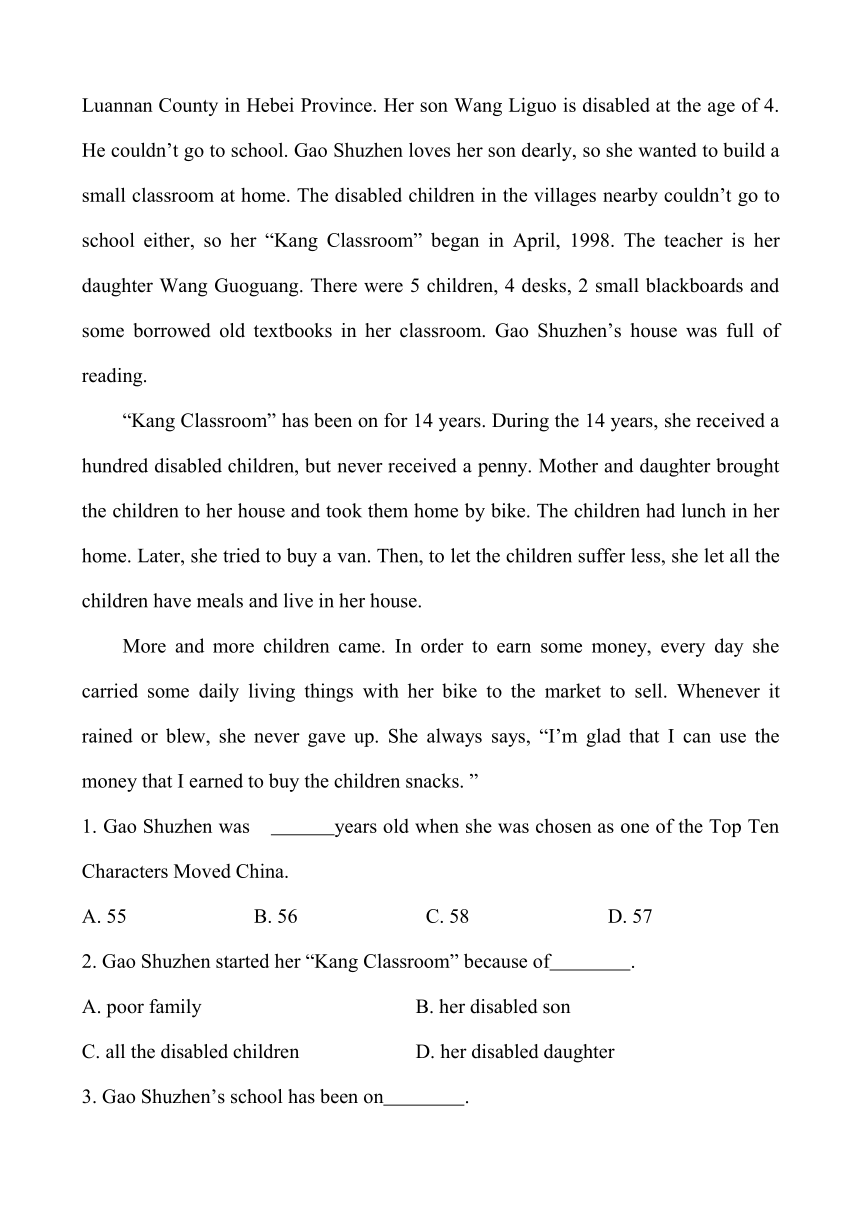 Luannan County in Hebei Province. Her son Wang Liguo is disabled at the age of 4. He couldn’t go to school. Gao Shuzhen loves her son dearly, so she wanted to build a small classroom at home. The disabled children in the villages nearby couldn’t go to school either, so her “Kang Classroom” began in April, 1998. The teacher is her daughter Wang Guoguang. There were 5 children, 4 desks, 2 small blackboards and some borrowed old textbooks in her classroom. Gao Shuzhen’s house was full of reading.

“Kang Classroom” has been on for 14 years. During the 14 years, she received a hundred disabled children, but never received a penny. Mother and daughter brought the children to her house and took them home by bike. The children had lunch in her home. Later, she tried to buy a van. Then, to let the children suffer less, she let all the children have meals and live in her house.

More and more children came. In order to earn some money, every day she carried some daily living things with her bike to the market to sell. Whenever it rained or blew, she never gave up. She always says, “I’m glad that I can use the money that I earned to buy the children snacks. ”

1. Gao Shuzhen was _______years old when she was chosen as one of the Top Ten Characters Moved China.

A. 55 B. 56 C. 58 D. 57

2. Gao Shuzhen started her “Kang Classroom” because of________.

A. poor family B. her disabled son

C. all the disabled children D. her disabled daughter

3. Gao Shuzhen’s school has been on________.